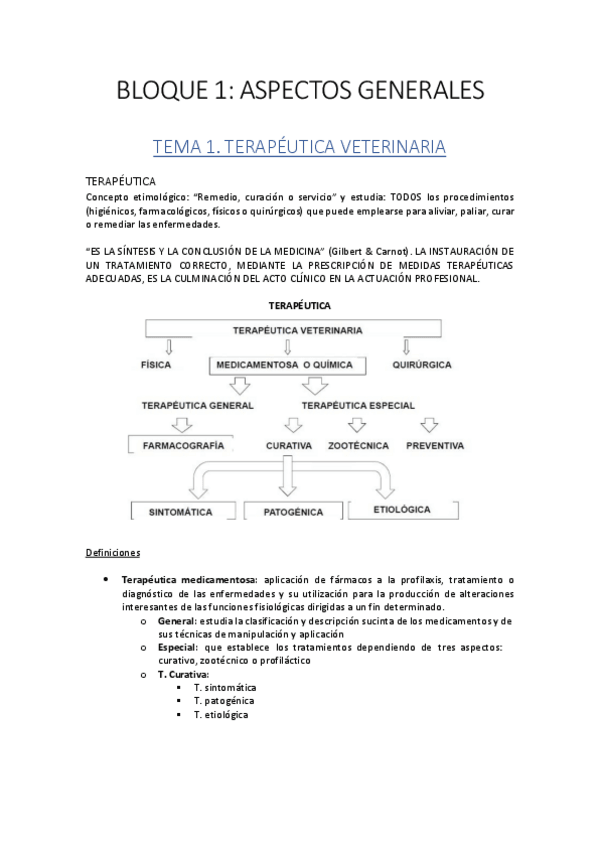 BLOQUE 1: ASPECTOS GENERALES

TEMA 1. TERAPÉUTICA VETERINARIA

TERAPÉUTICA

Concepto etimológico: "Remedio, curación o servicio" y estudia: TODOS los procedimientos (higiénicos, farmacológicos, físicos o quirúrgicos) que puede emplearse para aliviar, paliar, curar o remediar las enfermedades.

"ES LA SÍNTESIS Y LA CONCLUSIÓN DE LA MEDICINA" (Gilbert & Carnot). LA INSTAURACIÓN DE UN TRATAMIENTO CORRECTO, MEDIANTE LA PRESCRIPCIÓN DE MEDIDAS TERAPÉUTICAS ADECUADAS, ES LA CULMINACIÓN DEL ACTO CLÍNICO EN LA ACTUACIÓN PROFESIONAL.

TERAPÉUTICA

TERAPÉUTICA VETERINARIA

FÍSICA

MEDICAMENTOSA O QUÍMICA

QUIRÚRGICA

TERAPÉUTICA GENERAL

TERAPÉUTICA ESPECIAL

FARMACOGRAFÍA

CURATIVA

ZOOTÉCNICA

PREVENTIVA

SINTOMÁTICA

PATOGÉNICA

ETIOLÓGICA

Definiciones

• Terapéutica medicamentosa: aplicación de fármacos a la profilaxis, tratamiento o diagnóstico de las enfermedades y su utilización para la producción de alteraciones interesantes de las funciones fisiológicas dirigidas a un fin determinado.
  o General: estudia la clasificación y descripción sucinta de los medicamentos y de sus técnicas de manipulación y aplicación
  o Especial: que establece los tratamientos dependiendo de tres aspectos: curativo, zootécnico o profiláctico
  o T. Curativa:
    ▪ T. sintomática
    ▪ T. patogénica
    ▪ T. etiológica